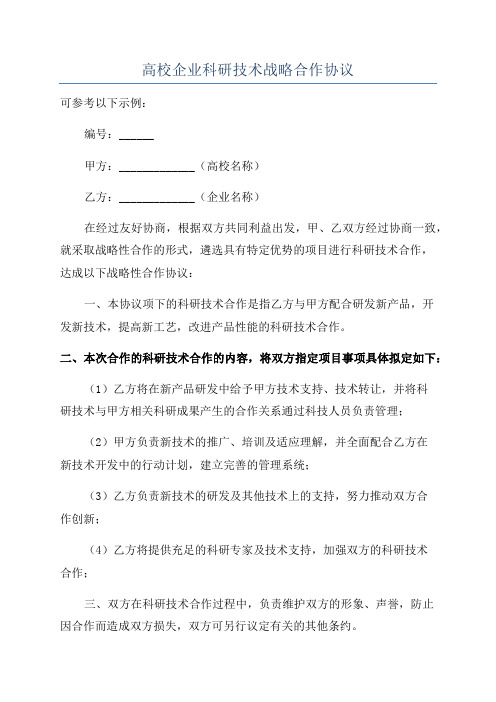 高校企业科研技术战略合作协议

可参考以下示例：

编号：______

甲方：____________（高校名称）

乙方：____________（企业名称）

在经过友好协商，根据双方共同利益出发，甲、乙双方经过协商一致，就采取战略性合作的形式，遴选具有特定优势的项目进行科研技术合作，达成以下战略性合作协议：

一、本协议项下的科研技术合作是指乙方与甲方配合研发新产品，开发新技术，提高新工艺，改进产品性能的科研技术合作。

二、本次合作的科研技术合作的内容，将双方指定项目事项具体拟定如下：

（1）乙方将在新产品研发中给予甲方技术支持、技术转让，并将科研技术与甲方相关科研成果产生的合作关系通过科技人员负责管理；

（2）甲方负责新技术的推广、培训及适应理解，并全面配合乙方在新技术开发中的行动计划，建立完善的管理系统；

（3）乙方负责新技术的研发及其他技术上的支持，努力推动双方合作创新；

（4）乙方将提供充足的科研专家及技术支持，加强双方的科研技术合作；

三、双方在科研技术合作过程中，负责维护双方的形象、声誉，防止因合作而造成双方损失，双方可另行议定有关的其他条约。